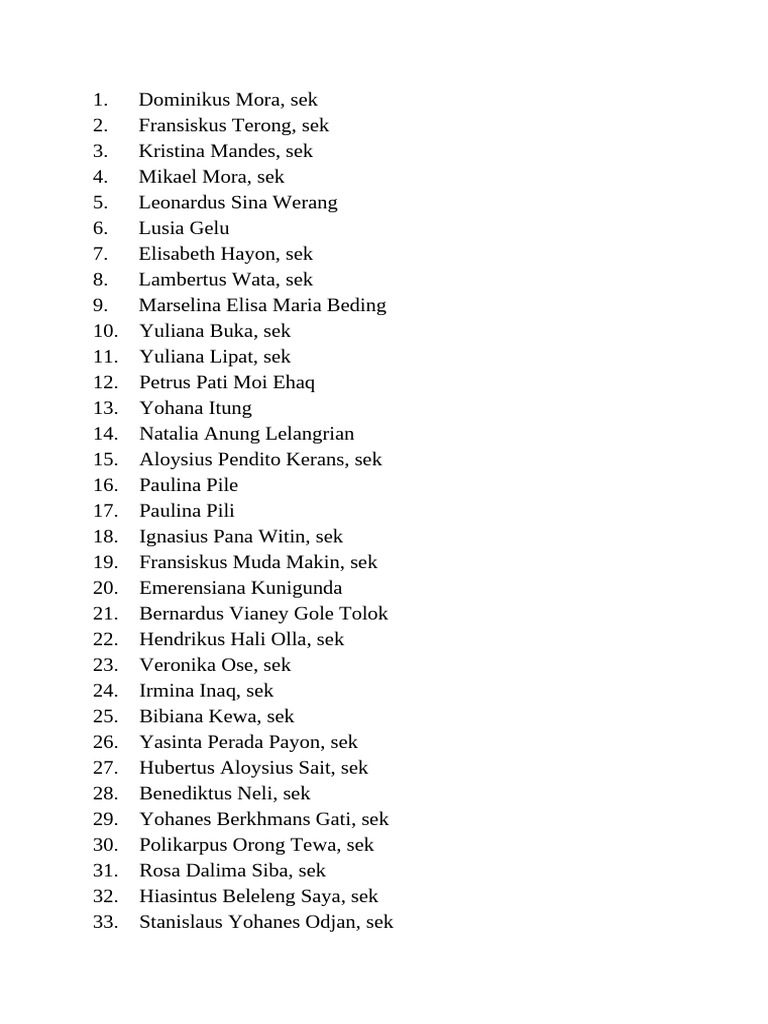 1. Dominikus Mora, sek
2. Fransiskus Terong, sek
3. Kristina Mandes, sek
4. Mikael Mora, sek
5. Leonardus Sina Werang
6. Lusia Gelu
7. Elisabeth Hayon, sek
8. Lambertus Wata, sek
9. Marselina Elisa Maria Beding
10. Yuliana Buka, sek
11. Yuliana Lipat, sek
12. Petrus Pati Moi Ehaq
13. Yohana Itung
14. Natalia Anung Lelangrian
15. Aloysius Pendito Kerans, sek
16. Paulina Pile
17. Paulina Pili
18. Ignasius Pana Witin, sek
19. Fransiskus Muda Makin, sek
20. Emerensiana Kunigunda
21. Bernardus Vianey Gole Tolok
22. Hendrikus Hali Olla, sek
23. Veronika Ose, sek
24. Irmina Inaq, sek
25. Bibiana Kewa, sek
26. Yasinta Perada Payon, sek
27. Hubertus Aloysius Sait, sek
28. Benediktus Neli, sek
29. Yohanes Berkhmans Gati, sek
30. Polikarpus Orong Tewa, sek
31. Rosa Dalima Siba, sek
32. Hiasintus Beleleng Saya, sek
33. Stanislaus Yohanes Odjan, sek